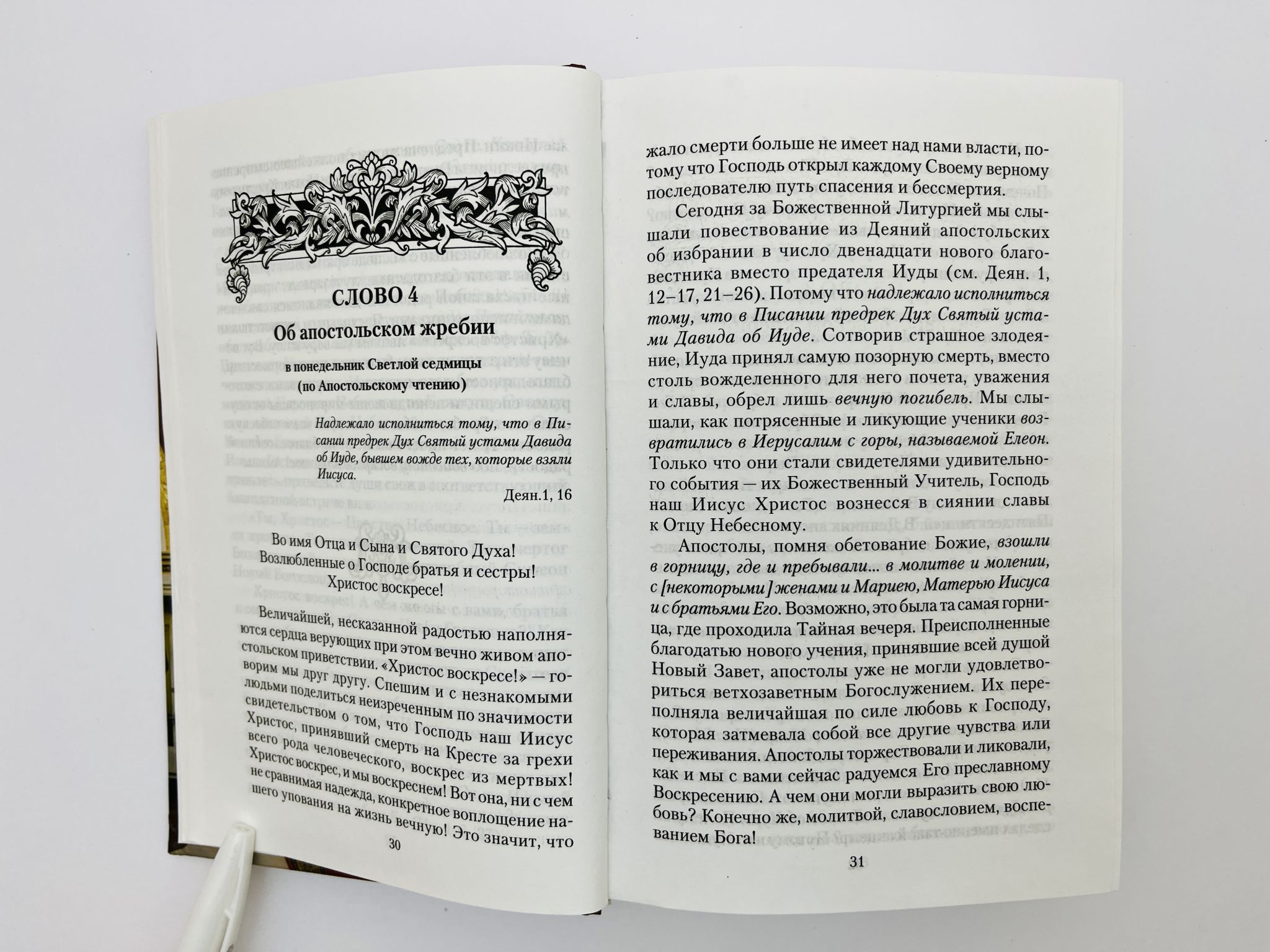 СЛОВО 4

Об апостольском жребии

в понедельник Светлой седмицы
(по Апостольскому чтению)

Надлежало исполниться тому, что в Писании предрек Дух Святый устами Давида об Иуде, бывшем вожде тех, которые взяли Иисуса.

Деян.1, 16

Во имя Отца и Сына и Святого Духа!
Возлюбленные о Господе братья и сестры!
Христос воскресе!

Величайшей, несказанной радостью наполняются сердца верующих при этом вечно живом апостольском приветствии. «Христос воскресе!» — говорим мы друг другу. Спешим и с незнакомыми людьми поделиться неизреченным по значимости свидетельством о том, что Господь наш Иисус Христос, принявший смерть на Кресте за грехи всего рода человеческого, воскрес из мертвых! Христос воскрес, и мы воскреснем! Вот она, ни с чем не сравнимая надежда, конкретное воплощение нашего упования на жизнь вечную! Это значит, что

30

жало смерти больше не имеет над нами власти, потому что Господь открыл каждому Своему верному последователю путь спасения и бессмертия.

Сегодня за Божественной Литургией мы слышали повествование из Деяний апостольских об избрании в число двенадцати нового благовестника вместо предателя Иуды (см. Деян. 1, 12–17, 21–26). Потому что надлежало исполниться тому, что в Писании предрек Дух Святый устами Давида об Иуде. Сотворив страшное злодеяние, Иуда принял самую позорную смерть, вместо столь вожделенного для него почета, уважения и славы, обрел лишь вечную погибель. Мы слышали, как потрясенные и ликующие ученики возвратились в Иерусалим с горы, называемой Елеон. Только что они стали свидетелями удивительного события — их Божественный Учитель, Господь наш Иисус Христос вознесся в сиянии славы к Отцу Небесному.

Апостолы, помня обетование Божие, взошли в горницу, где и пребывали... в молитве и молении, с [некоторыми] женами и Мариею, Матерью Иисуса и с братьями Его. Возможно, это была та самая горница, где проходила Тайная вечеря. Преисполненные благодатью нового учения, принявшие всей душой Новый Завет, апостолы уже не могли удовлетвориться ветхозаветным Богослужением. Их переполняла величайшая по силе любовь к Господу, которая затмевала собой все другие чувства или переживания. Апостолы торжествовали и ликовали, как и мы с вами сейчас радуемся Его преславному Воскресению. А чем они могли выразить свою любовь? Конечно же, молитвой, славословием, воспеванием Бога!

31